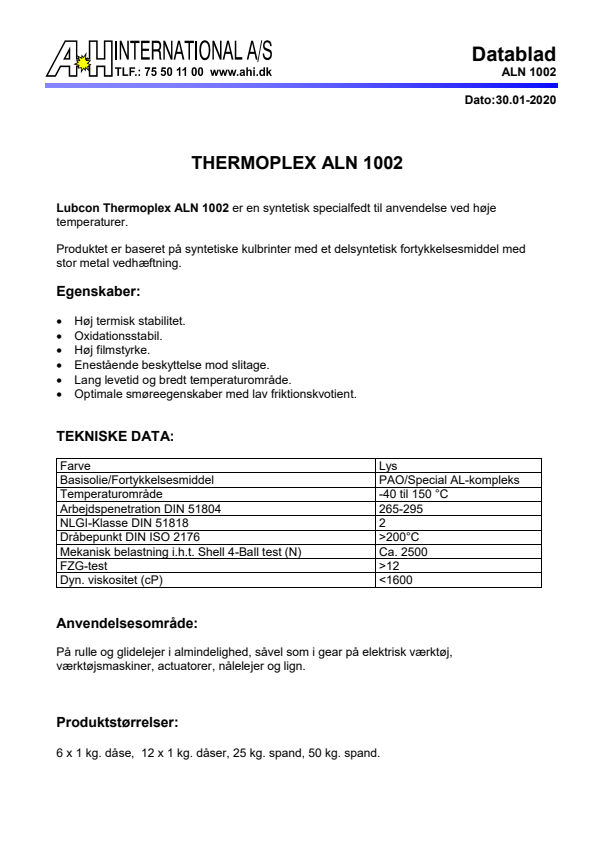 A H INTERNATIONAL A/S
TLF.: 75 50 11 00 www.ahi.dk

Datablad
ALN 1002

Dato:30.01-2020

THERMOPLEX ALN 1002

Lubcon Thermoplex ALN 1002 er en syntetisk specialfedt til anvendelse ved høje temperaturer.

Produktet er baseret på syntetiske kulbrinter med et delsyntetisk fortykkelsesmiddel med stor metal vedhæftning.

Egenskaber:

• Høj termisk stabilitet.
• Oxidationsstabil.
• Høj filmstyrke.
• Enestående beskyttelse mod slitage.
• Lang levetid og bredt temperaturområde.
• Optimale smøreegenskaber med lav friktionskvotient.

TEKNISKE DATA:

| Farve | Lys |
|---|---|
| Basisolie/Fortykkelsesmiddel | PAO/Special AL-kompleks |
| Temperaturområde | -40 til 150 °C |
| Arbejdspenetration DIN 51804 | 265-295 |
| NLGI-Klasse DIN 51818 | 2 |
| Dråbepunkt DIN ISO 2176 | >200°C |
| Mekanisk belastning i.h.t. Shell 4-Ball test (N) | Ca. 2500 |
| FZG-test | >12 |
| Dyn. viskositet (cP) | <1600 |

Anvendelsesområde:

På rulle og glidelejer i almindelighed, såvel som i gear på elektrisk værktøj, værktøjsmaskiner, actuatorer, nålelejer og lign.

Produktstørrelser:

6 x 1 kg. dåse, 12 x 1 kg. dåser, 25 kg. spand, 50 kg. spand.